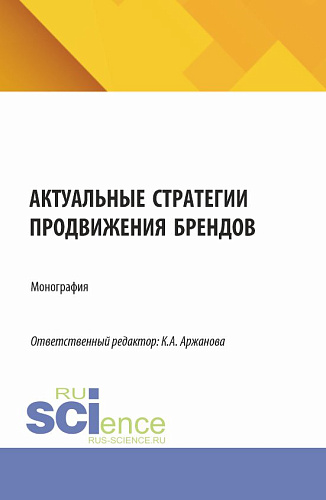 АКТУАЛЬНЫЕ СТРАТЕГИИ ПРОДВИЖЕНИЯ БРЕНДОВ

Монография

Ответственный редактор: К.А. Аржанова

RU
SCIence
RUS-SCIENCE.RU